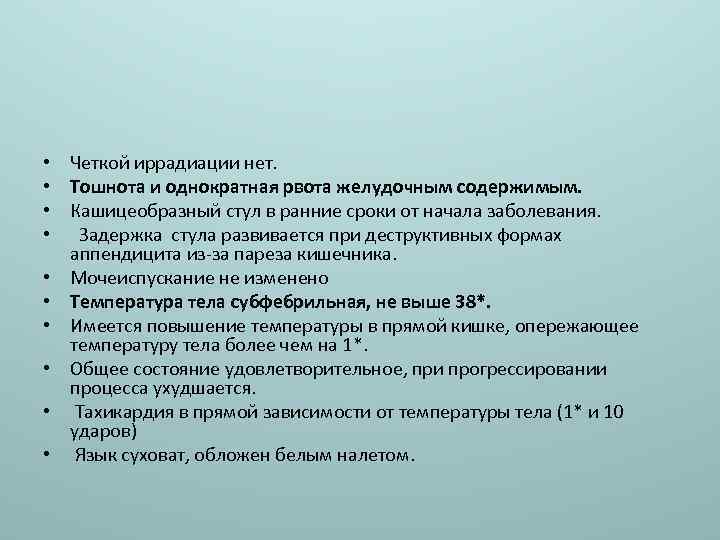 • Четкой иррадиации нет.
• Тошнота и однократная рвота желудочным содержимым.
• Кашицеобразный стул в ранние сроки от начала заболевания.
• Задержка стула развивается при деструктивных формах аппендицита из-за пареза кишечника.
• Мочеиспускание не изменено
• Температура тела субфебрильная, не выше 38*.
• Имеется повышение температуры в прямой кишке, опережающее температуру тела более чем на 1*.
• Общее состояние удовлетворительное, при прогрессировании процесса ухудшается.
• Тахикардия в прямой зависимости от температуры тела (1* и 10 ударов)
• Язык суховат, обложен белым налетом.